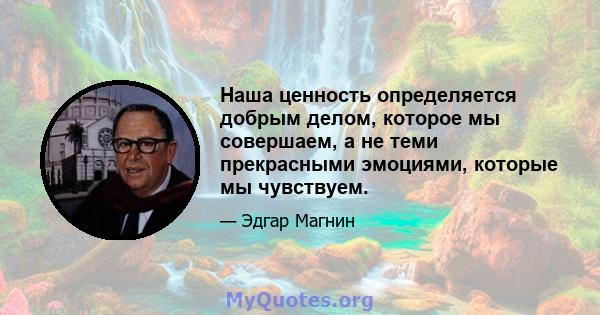 Наша ценность определяется добрым делом, которое мы совершаем, а не теми прекрасными эмоциями, которые мы чувствуем.

— Эдгар Магнин

MyQuotes.org